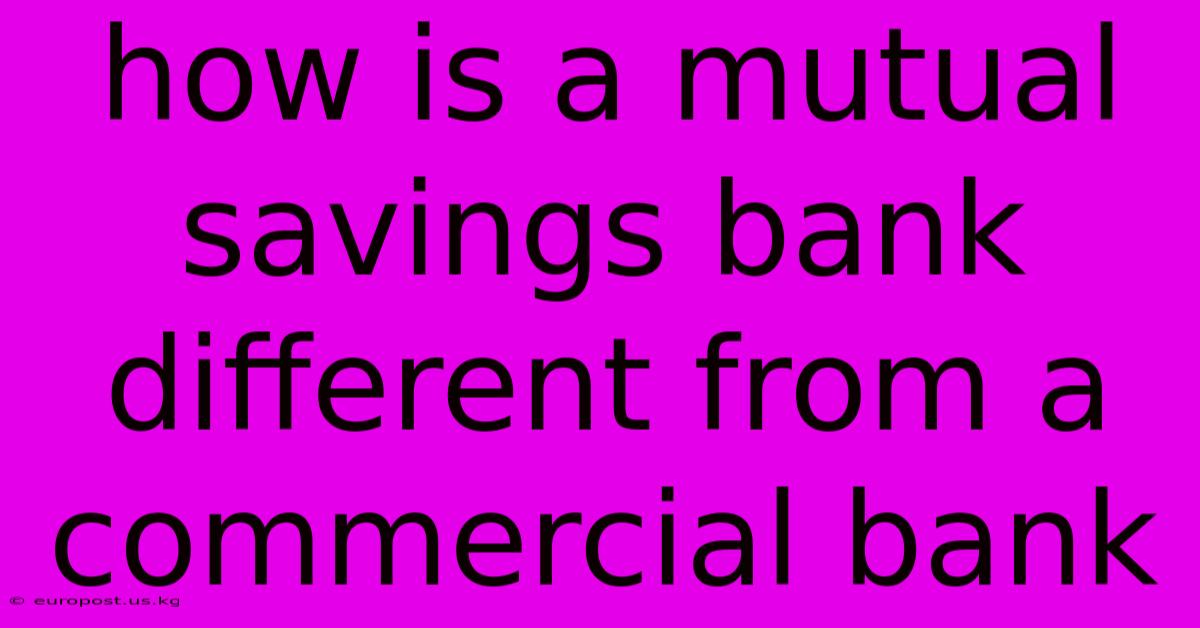 how is a mutual savings bank different from a commercial bank

© europost.us.kg